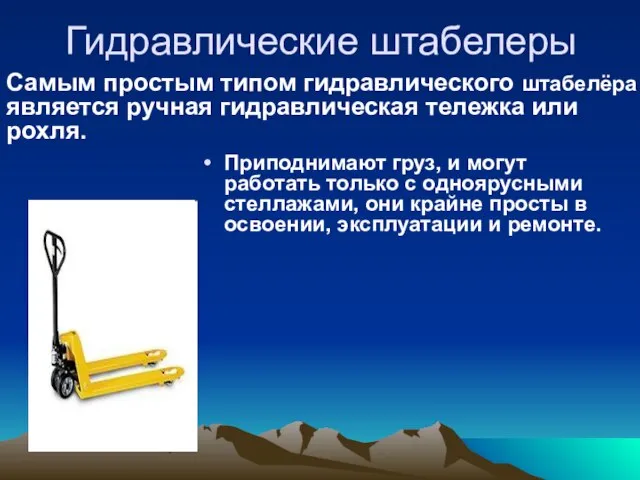 Гидравлические штабелеры

Самым простым типом гидравлического штабелёра является ручная гидравлическая тележка или рохля.

• Приподнимают груз, и могут работать только с одноярусными стеллажами, они крайне просты в освоении, эксплуатации и ремонте.